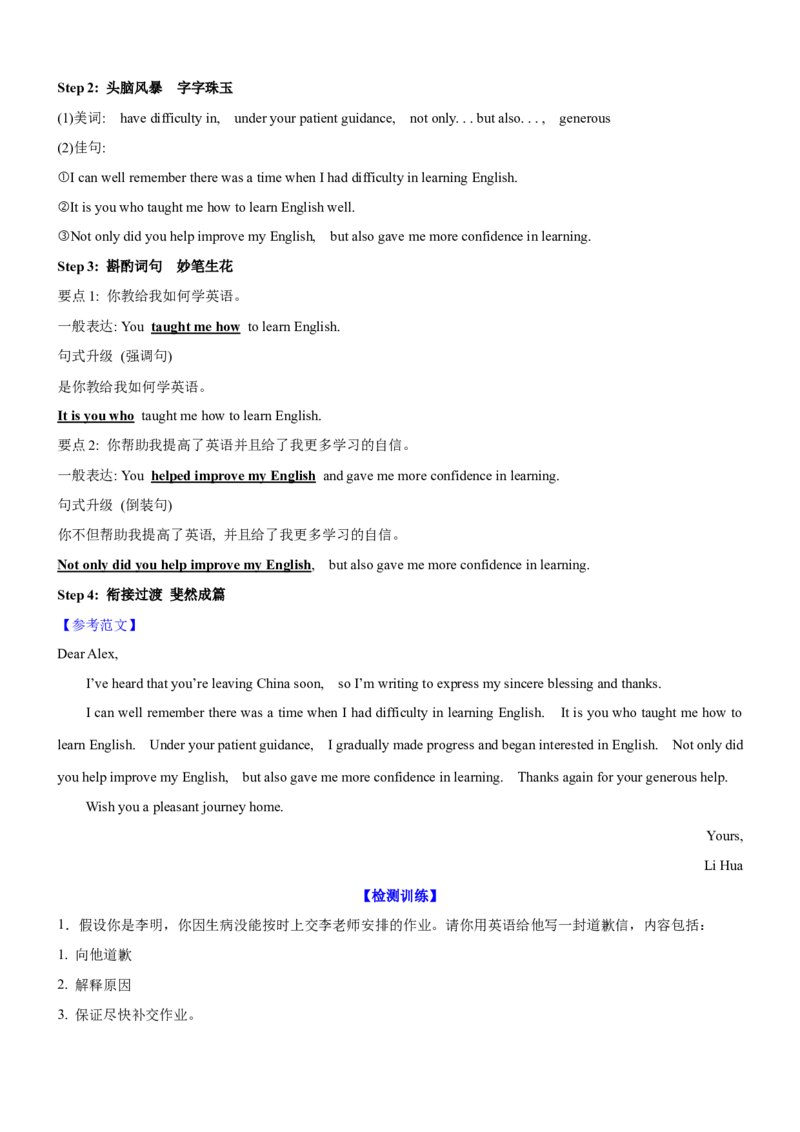 Step 2: 头脑风暴 字字珠玉

(1)美词: have difficulty in, under your patient guidance, not only. . . but also. . . , generous

(2)佳句:

①I can well remember there was a time when I had difficulty in learning English.

②It is you who taught me how to learn English well.

③Not only did you help improve my English, but also gave me more confidence in learning.

Step 3: 斟酌词句 妙笔生花

要点1: 你教给我如何学英语。

一般表达: You taught me how to learn English.

句式升级 (强调句)

是你教给我如何学英语。

It is you who taught me how to learn English.

要点2: 你帮助我提高了英语并且给了我更多学习的自信。

一般表达: You helped improve my English and gave me more confidence in learning.

句式升级 (倒装句)

你不但帮助我提高了英语, 并且给了我更多学习的自信。

Not only did you help improve my English, but also gave me more confidence in learning.

Step 4: 衔接过渡 斐然成篇

【参考范文】

Dear Alex,

I've heard that you're leaving China soon, so I'm writing to express my sincere blessing and thanks.

I can well remember there was a time when I had difficulty in learning English. It is you who taught me how to learn English. Under your patient guidance, I gradually made progress and began interested in English. Not only did you help improve my English, but also gave me more confidence in learning. Thanks again for your generous help.

Wish you a pleasant journey home.

Yours,

Li Hua

【检测训练】

1. 假设你是李明，你因生病没能按时上交李老师安排的作业。请你用英语给他写一封道歉信，内容包括：

1. 向他道歉

2. 解释原因

3. 保证尽快补交作业。